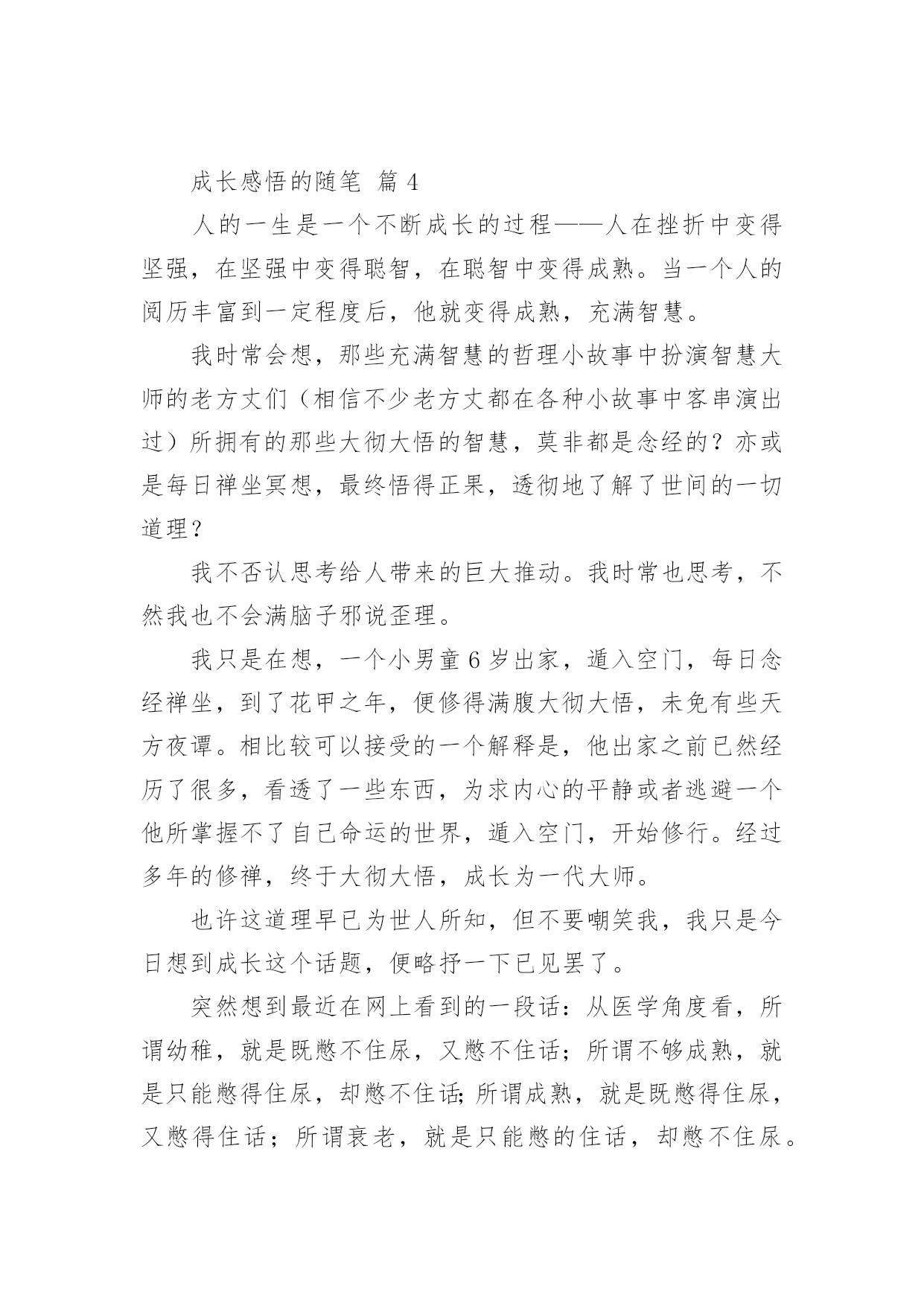 成长感悟的随笔 篇 4

人的一生是一个不断成长的过程——人在挫折中变得坚强，在坚强中变得聪智，在聪智中变得成熟。当一个人的阅历丰富到一定程度后，他就变得成熟，充满智慧。

我时常会想，那些充满智慧的哲理小故事中扮演智慧大师的老方丈们（相信不少老方丈都在各种小故事中客串演出过）所拥有的那些大彻大悟的智慧，莫非都是念经的？亦或是每日禅坐冥想，最终悟得正果，透彻地了解了世间的一切道理？

我不否认思考给人带来的巨大推动。我时常也思考，不然我也不会满脑子邪说歪理。

我只是在想，一个小男童 6 岁出家，遁入空门，每日念经禅坐，到了花甲之年，便修得满腹大彻大悟，未免有些天方夜谭。相比较可以接受的一个解释是，他出家之前已然经历了很多，看透了一些东西，为求内心的平静或者逃避一个他所掌握不了自己命运的世界，遁入空门，开始修行。经过多年的修禅，终于大彻大悟，成长为一代大师。

也许这道理早已为世人所知，但不要嘲笑我，我只是今日想到成长这个话题，便略抒一下已见罢了。

突然想到最近在网上看到的一段话：从医学角度看，所谓幼稚，就是既憋不住尿，又憋不住话；所谓不够成熟，就是只能憋得住尿，却憋不住话;所谓成熟，就是既憋得住尿，又憋得住话；所谓衰老，就是只能憋的住话，却憋不住尿。